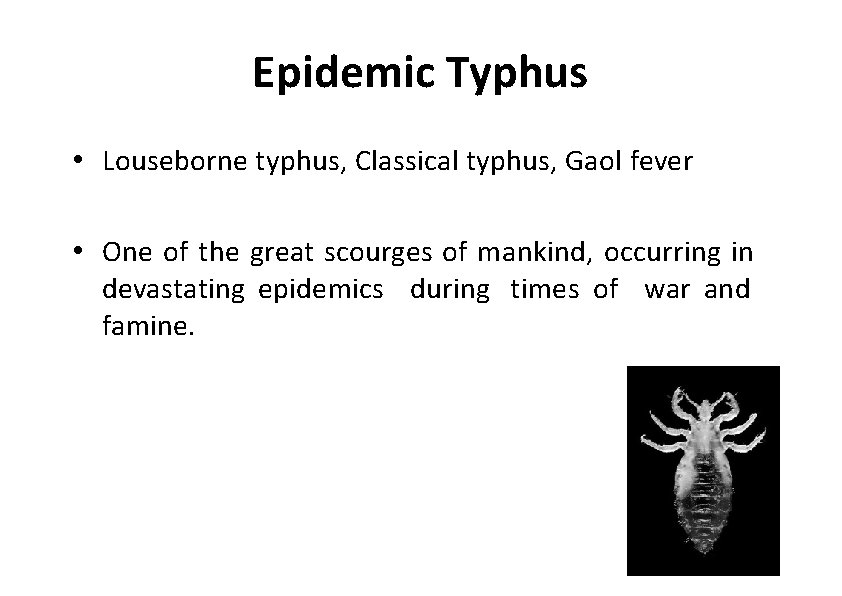 Epidemic Typhus

• Louseborne typhus, Classical typhus, Gaol fever

• One of the great scourges of mankind, occurring in devastating epidemics during times of war and famine.